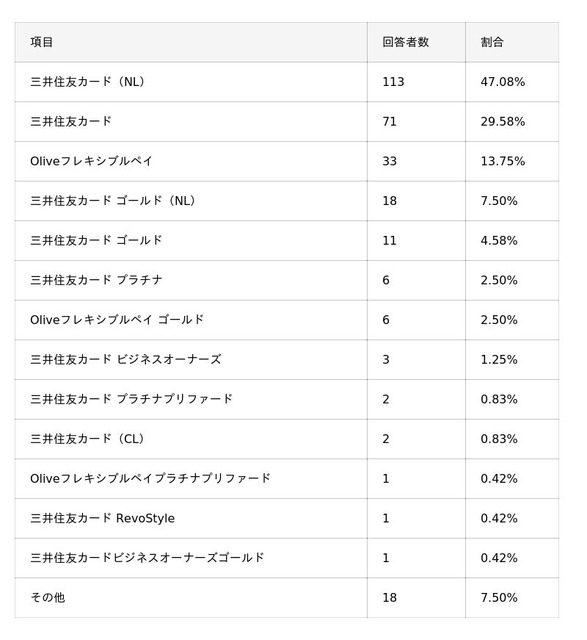 | 項目 | 回答者数 | 割合 |
|---|---|---|
| 三井住友カード（NL） | 113 | 47.08% |
| 三井住友カード | 71 | 29.58% |
| Oliveフレキシブルペイ | 33 | 13.75% |
| 三井住友カード ゴールド（NL） | 18 | 7.50% |
| 三井住友カード ゴールド | 11 | 4.58% |
| 三井住友カード プラチナ | 6 | 2.50% |
| Oliveフレキシブルペイ ゴールド | 6 | 2.50% |
| 三井住友カード ビジネスオーナーズ | 3 | 1.25% |
| 三井住友カード プラチナプリファード | 2 | 0.83% |
| 三井住友カード（CL） | 2 | 0.83% |
| Oliveフレキシブルペイプラチナプリファード | 1 | 0.42% |
| 三井住友カード RevoStyle | 1 | 0.42% |
| 三井住友カードビジネスオーナーズゴールド | 1 | 0.42% |
| その他 | 18 | 7.50% |